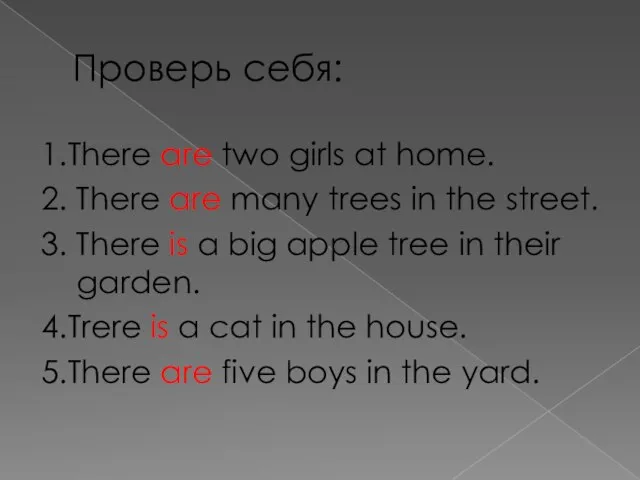 Проверь себя:

1.There are two girls at home.
2. There are many trees in the street.
3. There is a big apple tree in their garden.
4.Trere is a cat in the house.
5.There are five boys in the yard.